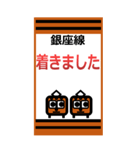 銀座線

着きました